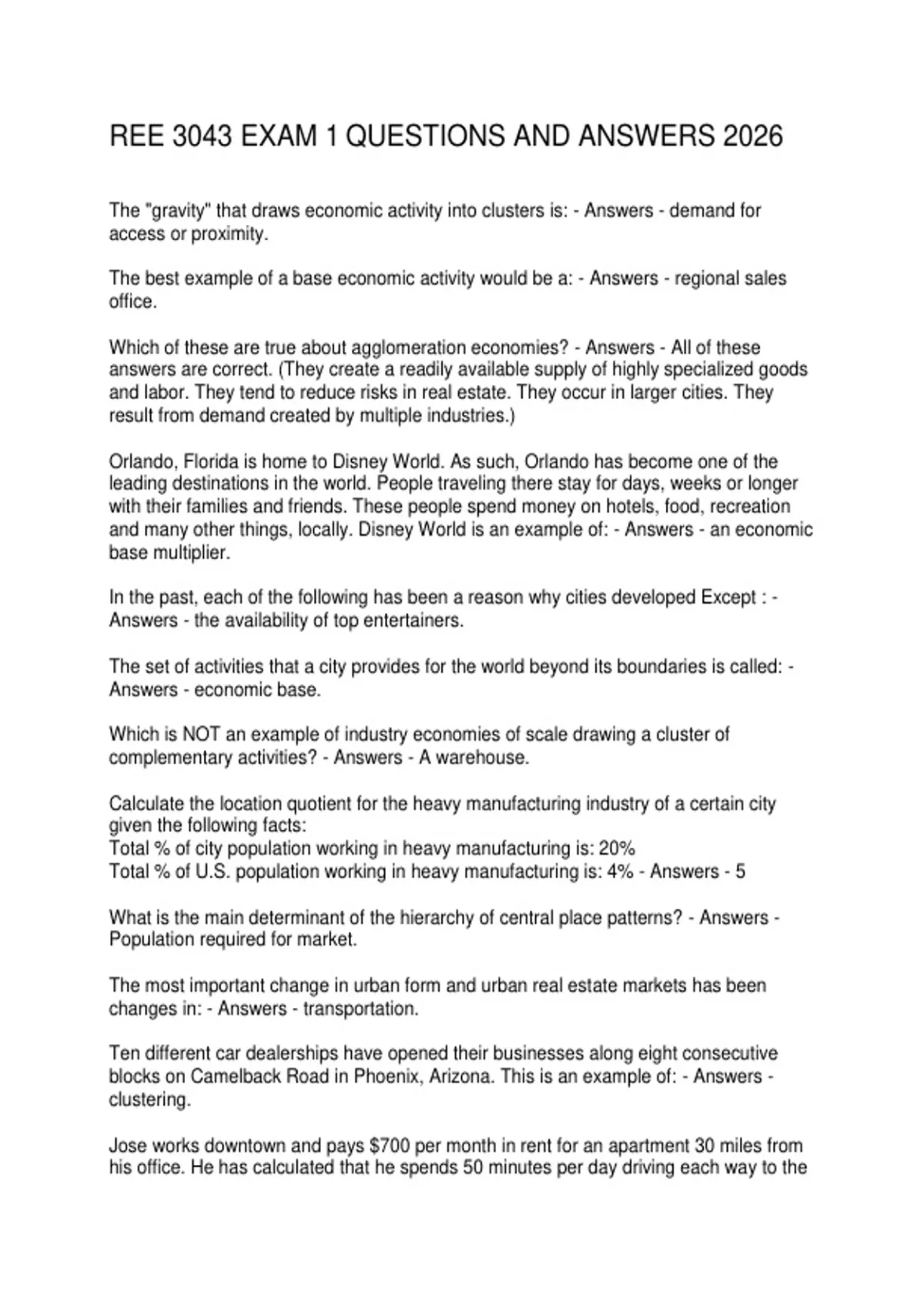 REE 3043 EXAM 1 QUESTIONS AND ANSWERS 2026

The "gravity" that draws economic activity into clusters is: - Answers - demand for access or proximity.

The best example of a base economic activity would be a: - Answers - regional sales office.

Which of these are true about agglomeration economies? - Answers - All of these answers are correct. (They create a readily available supply of highly specialized goods and labor. They tend to reduce risks in real estate. They occur in larger cities. They result from demand created by multiple industries.)

Orlando, Florida is home to Disney World. As such, Orlando has become one of the leading destinations in the world. People traveling there stay for days, weeks or longer with their families and friends. These people spend money on hotels, food, recreation and many other things, locally. Disney World is an example of: - Answers - an economic base multiplier.

In the past, each of the following has been a reason why cities developed Except : - Answers - the availability of top entertainers.

The set of activities that a city provides for the world beyond its boundaries is called: - Answers - economic base.

Which is NOT an example of industry economies of scale drawing a cluster of complementary activities? - Answers - A warehouse.

Calculate the location quotient for the heavy manufacturing industry of a certain city given the following facts:
Total % of city population working in heavy manufacturing is: 20%
Total % of U.S. population working in heavy manufacturing is: 4% - Answers - 5

What is the main determinant of the hierarchy of central place patterns? - Answers - Population required for market.

The most important change in urban form and urban real estate markets has been changes in: - Answers - transportation.

Ten different car dealerships have opened their businesses along eight consecutive blocks on Camelback Road in Phoenix, Arizona. This is an example of: - Answers - clustering.

Jose works downtown and pays $700 per month in rent for an apartment 30 miles from his office. He has calculated that he spends 50 minutes per day driving each way to the